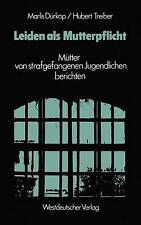 Marlis Dürkop / Hubert Treiber

Leiden als Mutterpflicht

Mütter von strafgefangenen Jugendlichen berichten

Westdeutscher Verlag